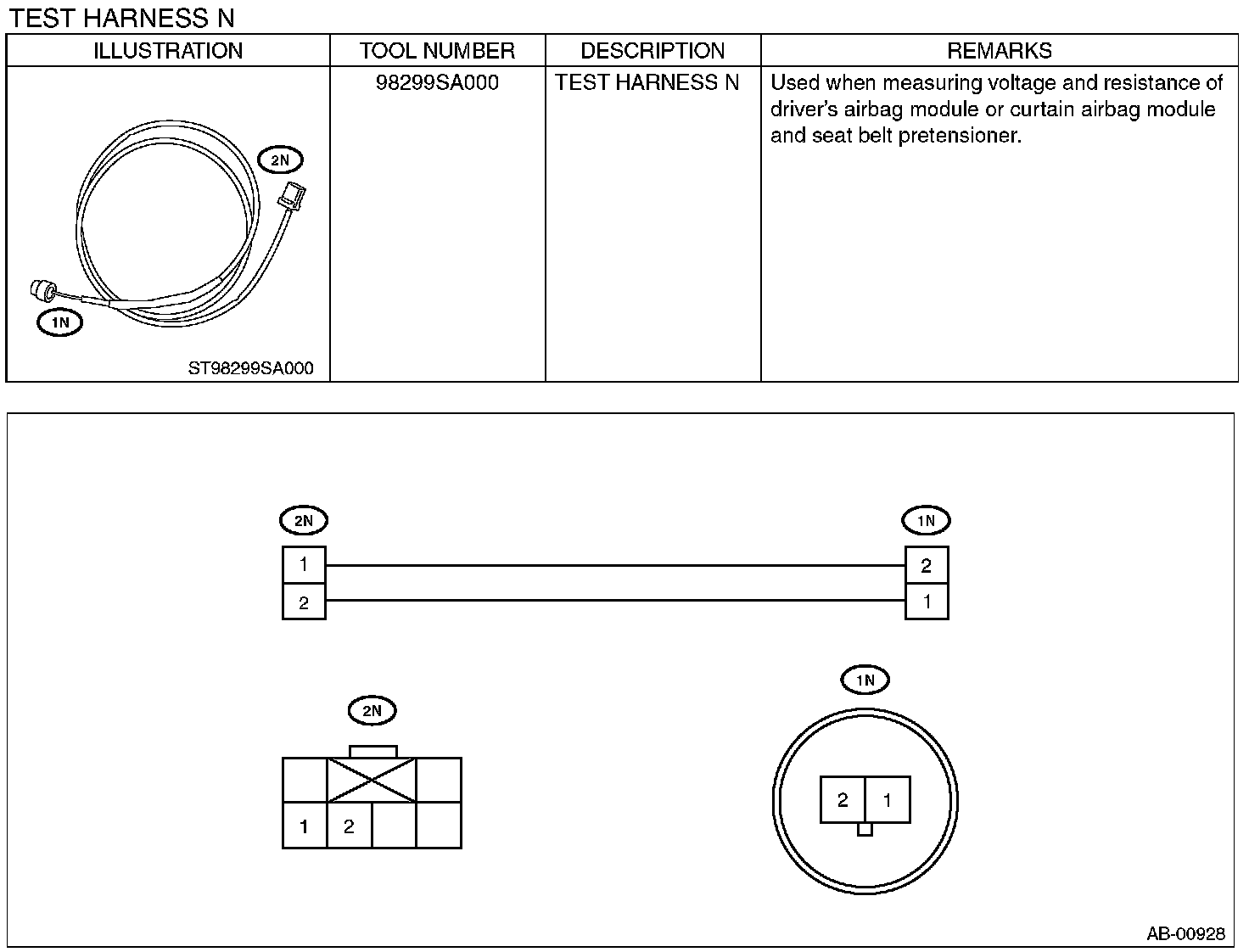 TEST HARNESS N

| ILLUSTRATION | TOOL NUMBER | DESCRIPTION | REMARKS |
|---|---|---|---|
| 2N 1N ST98299SA000 | 98299SA000 | TEST HARNESS N | Used when measuring voltage and resistance of driver's airbag module or curtain airbag module and seat belt pretensioner. |

2N
1
2

1N
2
1

2N
1 2

1N
2 1

AB-00928